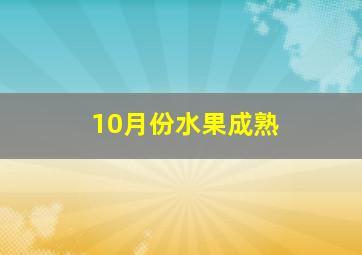 10月份水果成熟